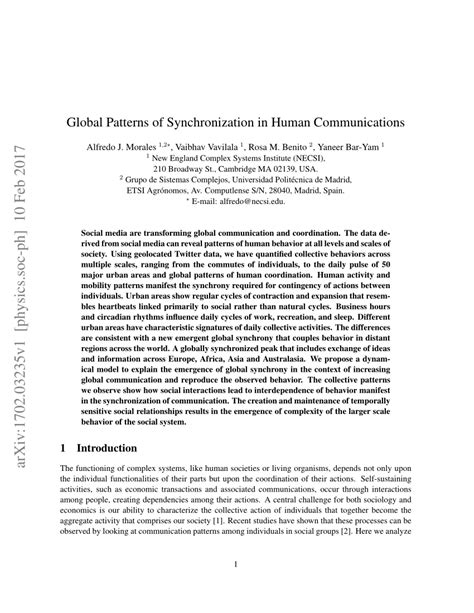 arXiv:1702.03235v1 [physics.soc-ph] 10 Feb 2017

Global Patterns of Synchronization in Human Communications

Alfredo J. Morales $^{1,2*}$, Vaibhav Vavilala $^{1}$, Rosa M. Benito $^{2}$, Yaneer Bar-Yam $^{1}$
$^{1}$ New England Complex Systems Institute (NECSI), 210 Broadway St., Cambridge MA 02139, USA.
$^{2}$ Grupo de Sistemas Complejos, Universidad Politécnica de Madrid, ETSI Agrónomos, Av. Computlense S/N, 28040, Madrid, Spain.
$^{*}$ E-mail: alfredo@necsi.edu.

Social media are transforming global communication and coordination. The data derived from social media can reveal patterns of human behavior at all levels and scales of society. Using geolocated Twitter data, we have quantified collective behaviors across multiple scales, ranging from the commutes of individuals, to the daily pulse of 50 major urban areas and global patterns of human coordination. Human activity and mobility patterns manifest the synchrony required for contingency of actions between individuals. Urban areas show regular cycles of contraction and expansion that resembles heartbeats linked primarily to social rather than natural cycles. Business hours and circadian rhythms influence daily cycles of work, recreation, and sleep. Different urban areas have characteristic signatures of daily collective activities. The differences are consistent with a new emergent global synchrony that couples behavior in distant regions across the world. A globally synchronized peak that includes exchange of ideas and information across Europe, Africa, Asia and Australasia. We propose a dynamical model to explain the emergence of global synchrony in the context of increasing global communication and reproduce the observed behavior. The collective patterns we observe show how social interactions lead to interdependence of behavior manifest in the synchronization of communication. The creation and maintenance of temporally sensitive social relationships results in the emergence of complexity of the larger scale behavior of the social system.

1 Introduction

The functioning of complex systems, like human societies or living organisms, depends not only upon the individual functionalities of their parts but upon the coordination of their actions. Self-sustaining activities, such as economic transactions and associated communications, occur through interactions among people, creating dependencies among their actions. A central challenge for both sociology and economics is our ability to characterize the collective action of individuals that together become the aggregate activity that comprises our society [1]. Recent studies have shown that these processes can be observed by looking at communication patterns among individuals in social groups [2]. Here we analyze

1